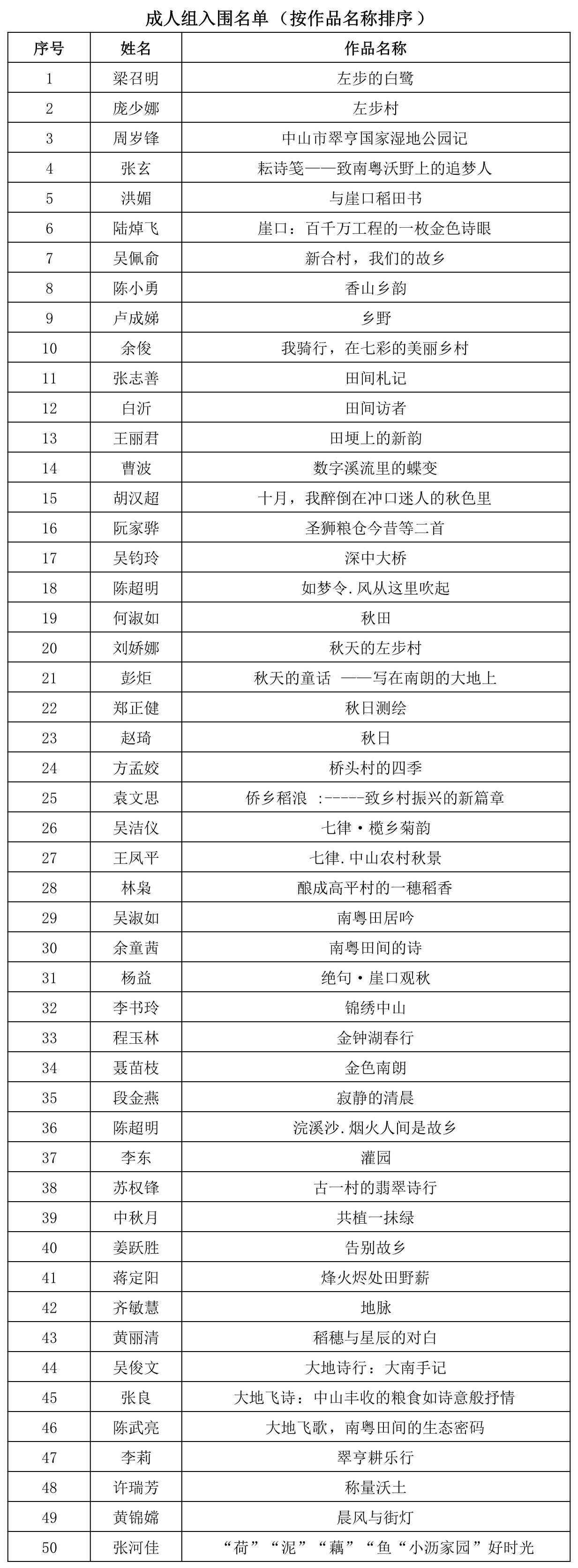 成人组入围名单（按作品名称排序）

| 序号 | 姓名 | 作品名称 |
|---|---|---|
| 1 | 梁召明 | 左步的白鹭 |
| 2 | 庞少娜 | 左步村 |
| 3 | 周岁锋 | 中山市翠亨国家湿地公园记 |
| 4 | 张玄 | 耘诗笺——致南粤沃野上的追梦人 |
| 5 | 洪媚 | 与崖口稻田书 |
| 6 | 陆焯飞 | 崖口：百千万工程的一枚金色诗眼 |
| 7 | 吴佩俞 | 新合村，我们的故乡 |
| 8 | 陈小勇 | 香山乡韵 |
| 9 | 卢成娣 | 乡野 |
| 10 | 余俊 | 我骑行，在七彩的美丽乡村 |
| 11 | 张志善 | 田间札记 |
| 12 | 白沂 | 田间访者 |
| 13 | 王丽君 | 田埂上的新韵 |
| 14 | 曹波 | 数字溪流里的蝶变 |
| 15 | 胡汉超 | 十月，我醉倒在冲口迷人的秋色里 |
| 16 | 阮家骅 | 圣狮粮仓今昔等二首 |
| 17 | 吴钧玲 | 深中大桥 |
| 18 | 陈超明 | 如梦令.风从这里吹起 |
| 19 | 何淑如 | 秋田 |
| 20 | 刘娇娜 | 秋天的左步村 |
| 21 | 彭炬 | 秋天的童话 ——写在南朗的大地上 |
| 22 | 郑正健 | 秋日测绘 |
| 23 | 赵琦 | 秋日 |
| 24 | 方孟姣 | 桥头村的四季 |
| 25 | 袁文思 | 侨乡稻浪 :-----致乡村振兴的新篇章 |
| 26 | 吴洁仪 | 七律·榄乡菊韵 |
| 27 | 王凤平 | 七律.中山农村秋景 |
| 28 | 林枭 | 酿成高平村的一穗稻香 |
| 29 | 吴淑如 | 南粤田居吟 |
| 30 | 余童茜 | 南粤田间的诗 |
| 31 | 杨益 | 绝句·崖口观秋 |
| 32 | 李书玲 | 锦绣中山 |
| 33 | 程玉林 | 金钟湖春行 |
| 34 | 聂苗枝 | 金色南朗 |
| 35 | 段金燕 | 寂静的清晨 |
| 36 | 陈超明 | 浣溪沙.烟火人间是故乡 |
| 37 | 李东 | 灌园 |
| 38 | 苏权锋 | 古一村的翡翠诗行 |
| 39 | 中秋月 | 共植一抹绿 |
| 40 | 姜跃胜 | 告别故乡 |
| 41 | 蒋定阳 | 烽火烬处田野薪 |
| 42 | 齐敏慧 | 地脉 |
| 43 | 黄丽清 | 稻穗与星辰的对白 |
| 44 | 吴俊文 | 大地诗行：大南手记 |
| 45 | 张良 | 大地飞诗：中山丰收的粮食如诗意般抒情 |
| 46 | 陈武亮 | 大地飞歌，南粤田间的生态密码 |
| 47 | 李莉 | 翠亨耕乐行 |
| 48 | 许瑞芳 | 称量沃土 |
| 49 | 黄锦嫦 | 晨风与街灯 |
| 50 | 张河佳 | “荷”“泥”“藕”“鱼“小沥家园”好时光 |